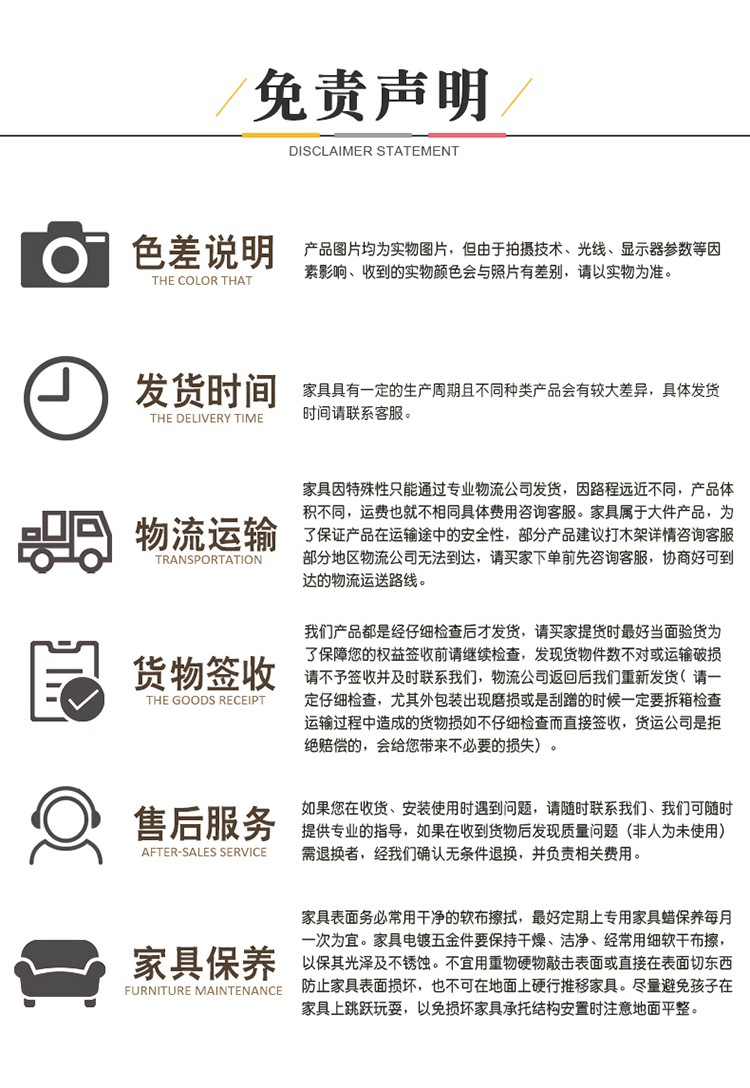 免责声明
DISCLAIMER STATEMENT

色差说明
THE COLOR THAT

产品图片均为实物图片，但由于拍摄技术、光线、显示器参数等因素影响、收到的实物颜色会与照片有差别，请以实物为准。

发货时间
THE DELIVERY TIME

家具具有一定的生产周期且不同种类产品会有较大差异，具体发货时间请联系客服。

物流运输
TRANSPORTATION

家具因特殊性只能通过专业物流公司发货，因路程远近不同，产品体积不同，运费也就不相同具体费用咨询客服。家具属于大件产品，为了保证产品在运输途中的安全性，部分产品建议打木架详情咨询客服部分地区物流公司无法到达，请买家下单前先咨询客服，协商好可到达的物流运送路线。

货物签收
THE GOODS RECEIPT

我们产品都是经仔细检查后才发货，请买家提货时最好当面验货为了保障您的权益签收前请继续检查，发现货物件数不对或运输破损请不予签收并及时联系我们，物流公司返回后我们重新发货（请一定仔细检查，尤其外包装出现磨损或是刮蹭的时候一定要拆箱检查运输过程中造成的货物损如不仔细检查而直接签收，货运公司是拒绝赔偿的，会给您带来不必要的损失）。

售后服务
AFTER-SALES SERVICE

如果您在收货、安装使用时遇到问题，请随时联系我们、我们可随时提供专业的指导，如果在收到货物后发现质量问题（非人为未使用）需退换者，经我们确认无条件退换，并负责相关费用。

家具保养
FURNITURE MAINTENANCE

家具表面务必常用干净的软布擦拭，最好定期上专用家具蜡保养每月一次为宜。家具电镀五金件要保持干燥、洁净、经常用细软干布擦，以保其光泽及不锈蚀。不宜用重物硬物敲击表面或直接在表面切东西防止家具表面损坏，也不可在地面上硬行推移家具。尽量避免孩子在家具上跳跃玩耍，以免损坏家具承托结构安置时注意地面平整。